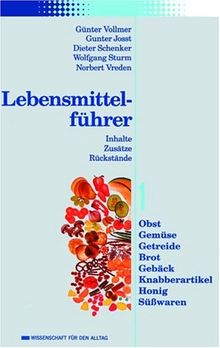 Günter Vollmer
Gunter Josst
Dieter Schenker
Wolfgang Sturm
Norbert Vreden

Lebensmittelführer

Inhalte
Zusätze
Rückstände

1

Obst
Gemüse
Getreide
Brot
Gebäck
Knabberartikel
Honig
Süßwaren

WISSENSCHAFT FÜR DEN ALLTAG